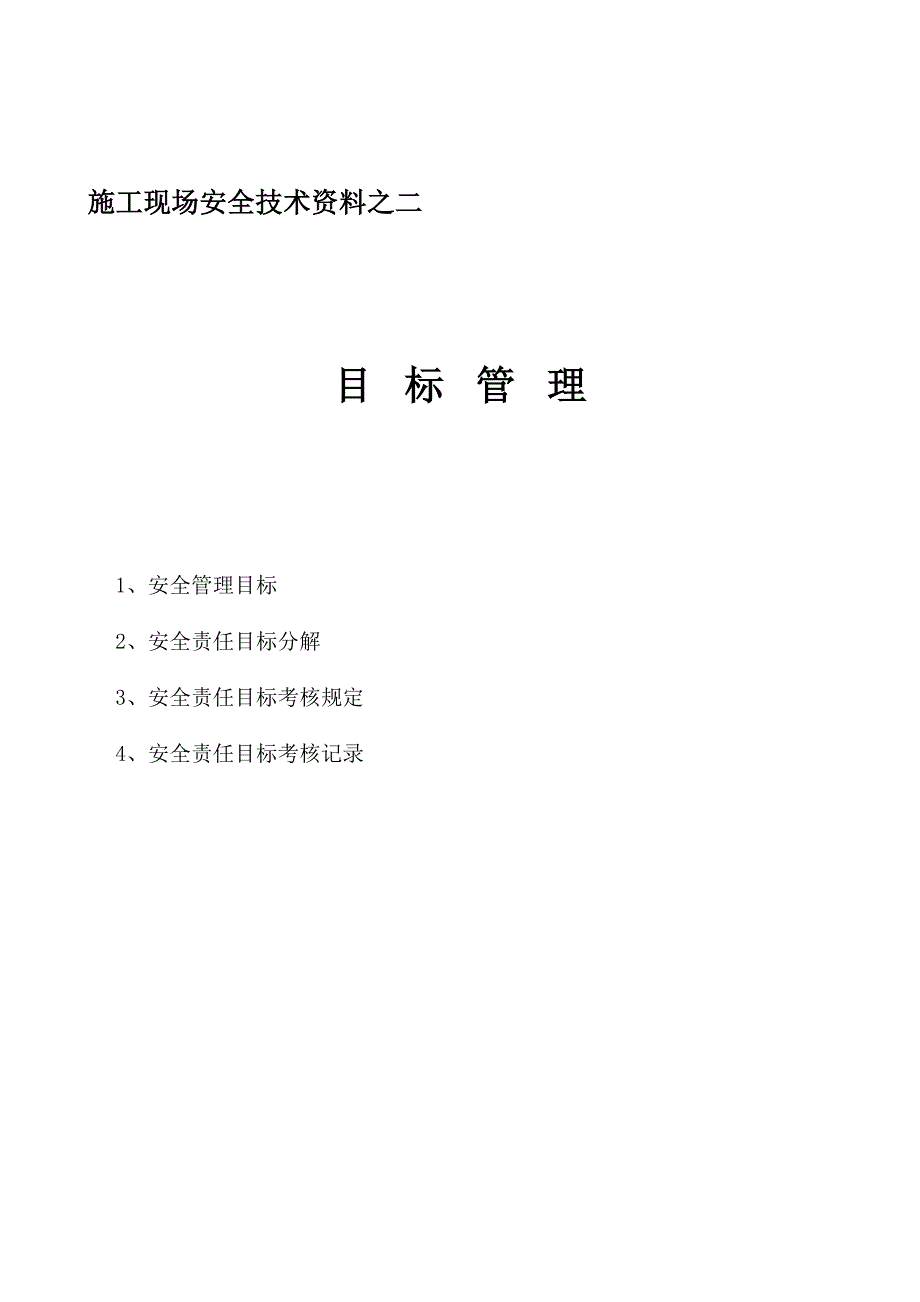 施工现场安全技术资料之二

目 标 管 理

1、安全管理目标

2、安全责任目标分解

3、安全责任目标考核规定

4、安全责任目标考核记录